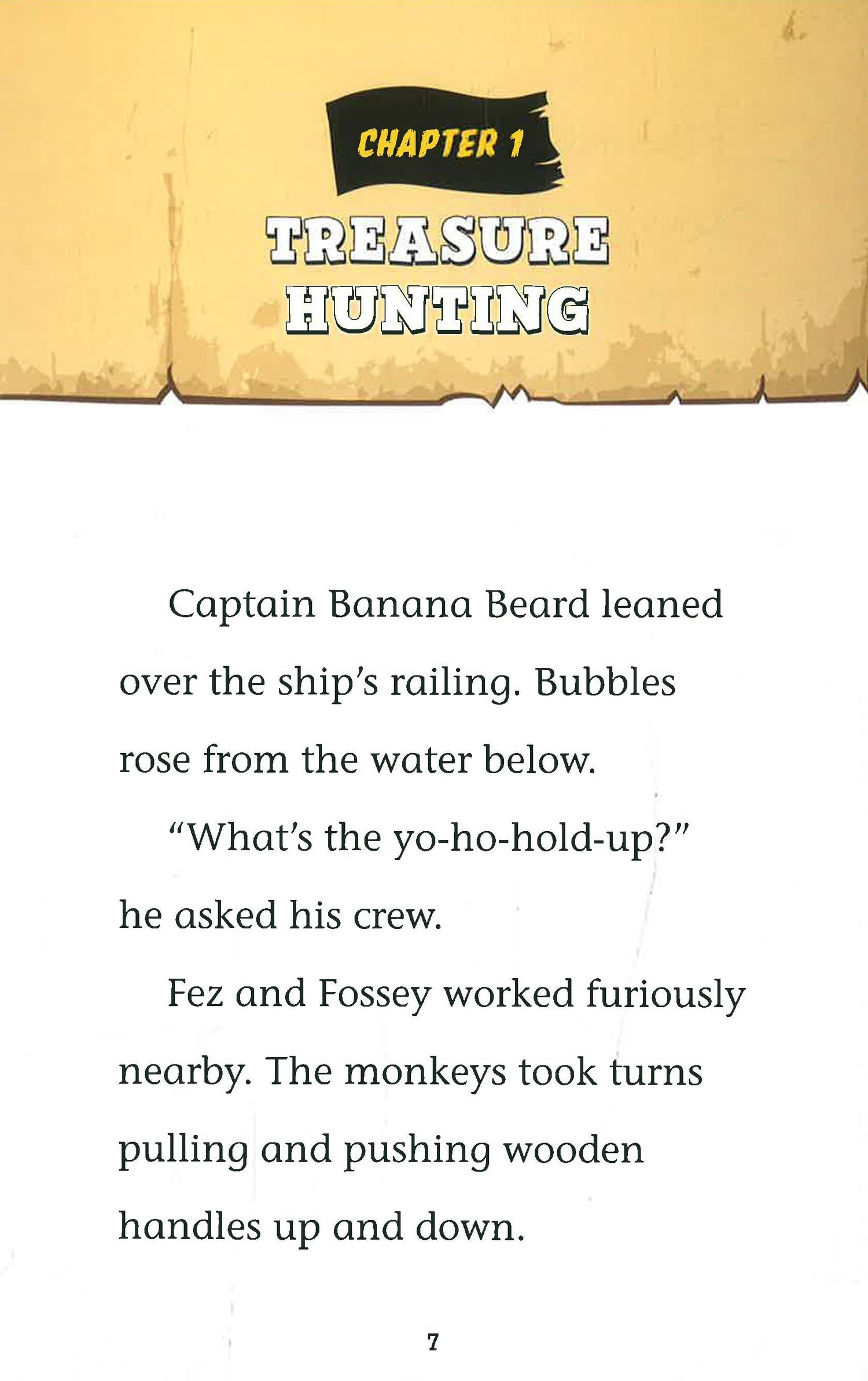 CHAPTER 1

TREASURE
HUNTING

Captain Banana Beard leaned over the ship's railing. Bubbles rose from the water below.

"What's the yo-ho-hold-up?" he asked his crew.

Fez and Fossey worked furiously nearby. The monkeys took turns pulling and pushing wooden handles up and down.

7